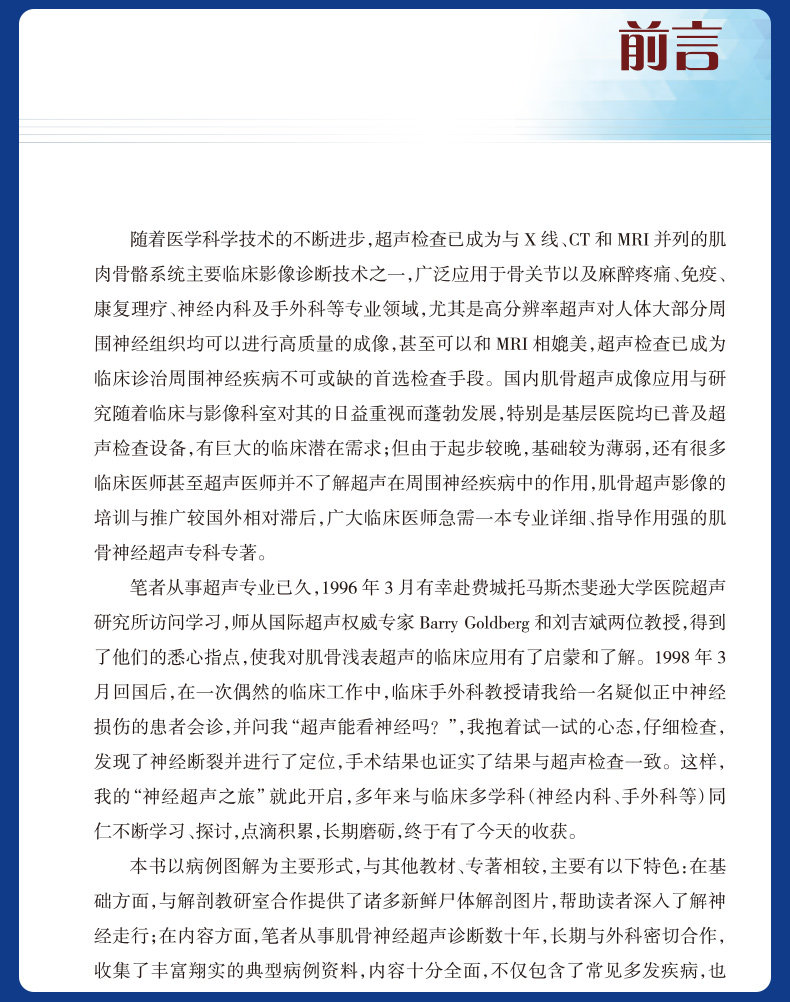 前言

随着医学科学技术的不断进步,超声检查已成为与X线、CT和MRI并列的肌肉骨骼系统主要临床影像诊断技术之一,广泛应用于骨关节以及麻醉疼痛、免疫、康复理疗、神经内科及手外科等专业领域,尤其是高分辨率超声对人体大部分周围神经组织均可以进行高质量的成像,甚至可以和MRI相媲美,超声检查已成为临床诊治周围神经疾病不可或缺的首选检查手段。国内肌骨超声成像应用与研究随着临床与影像科室对其的日益重视而蓬勃发展,特别是基层医院均已普及超声检查设备,有巨大的临床潜在需求;但由于起步较晚,基础较为薄弱,还有很多临床医师甚至超声医师并不了解超声在周围神经疾病中的作用,肌骨超声影像的培训与推广较国外相对滞后,广大临床医师急需一本专业详细、指导作用强的肌骨神经超声专科专著。

笔者从事超声专业已久,1996年3月有幸赴费城托马斯杰斐逊大学医院超声研究所访问学习,师从国际超声权威专家Barry Goldberg和刘吉斌两位教授,得到了他们的悉心指点,使我对肌骨浅表超声的临床应用有了启蒙和了解。1998年3月回国后,在一次偶然的临床工作中,临床手外科教授请我给一名疑似正中神经损伤的患者会诊,并问我“超声能看神经吗?”,我抱着试一试的心态,仔细检查,发现了神经断裂并进行了定位,手术结果也证实了结果与超声检查一致。这样,我的“神经超声之旅”就此开启,多年来与临床多学科(神经内科、手外科等)同仁不断学习、探讨,点滴积累,长期磨砺,终于有了今天的收获。

本书以病例图解为主要形式,与其他教材、专著相较,主要有以下特色:在基础方面,与解剖教研室合作提供了诸多新鲜尸体解剖图片,帮助读者深入了解神经走行;在内容方面,笔者从事肌骨神经超声诊断数十年,长期与外科密切合作,收集了丰富翔实的典型病例资料,内容十分全面,不仅包含了常见多发疾病,也